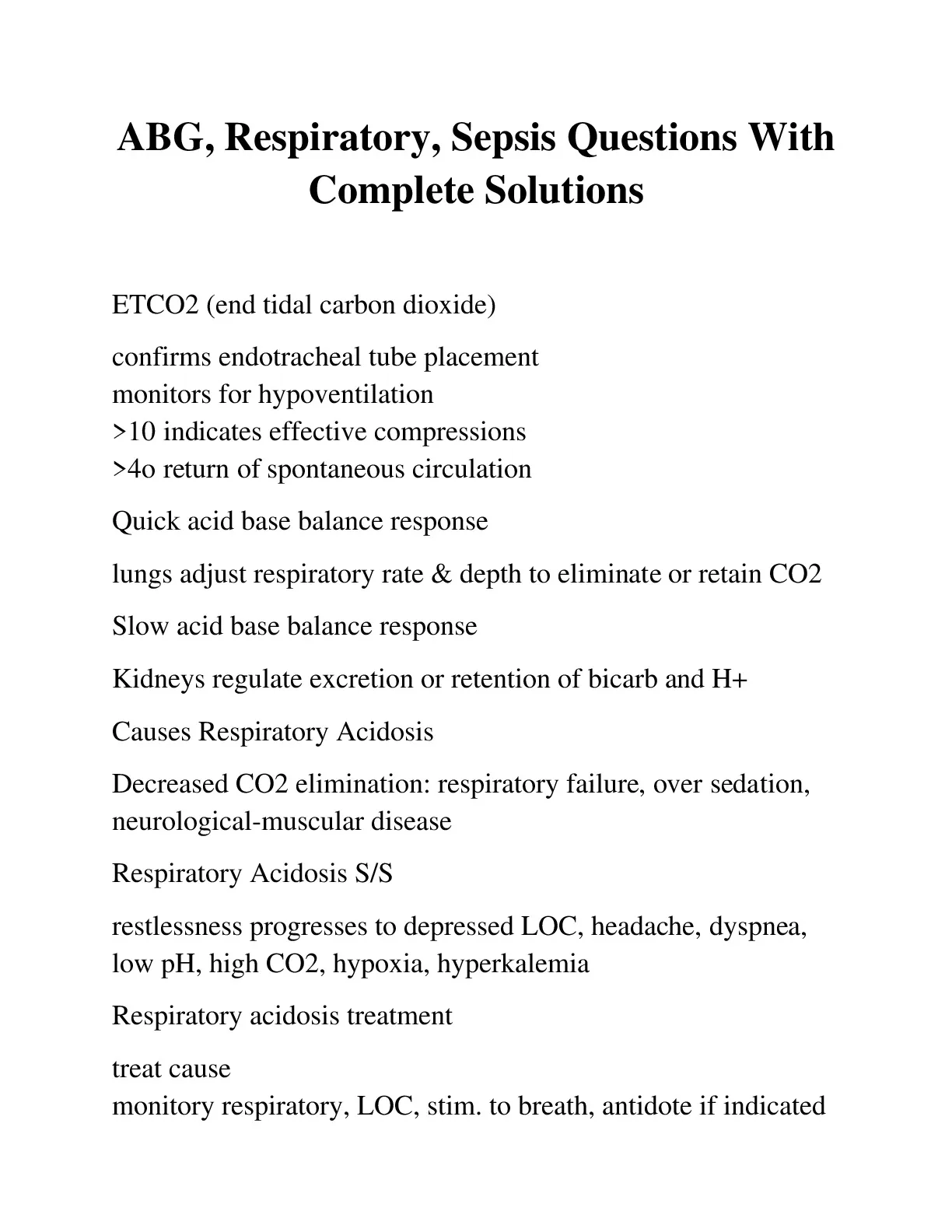 ABG, Respiratory, Sepsis Questions With Complete Solutions

ETCO2 (end tidal carbon dioxide)

confirms endotracheal tube placement
monitors for hypoventilation
>10 indicates effective compressions
>4o return of spontaneous circulation

Quick acid base balance response

lungs adjust respiratory rate & depth to eliminate or retain CO2

Slow acid base balance response

Kidneys regulate excretion or retention of bicarb and H+

Causes Respiratory Acidosis

Decreased CO2 elimination: respiratory failure, over sedation, neurological-muscular disease

Respiratory Acidosis S/S

restlessness progresses to depressed LOC, headache, dyspnea, low pH, high CO2, hypoxia, hyperkalemia

Respiratory acidosis treatment

treat cause
monitory respiratory, LOC, stim. to breath, antidote if indicated